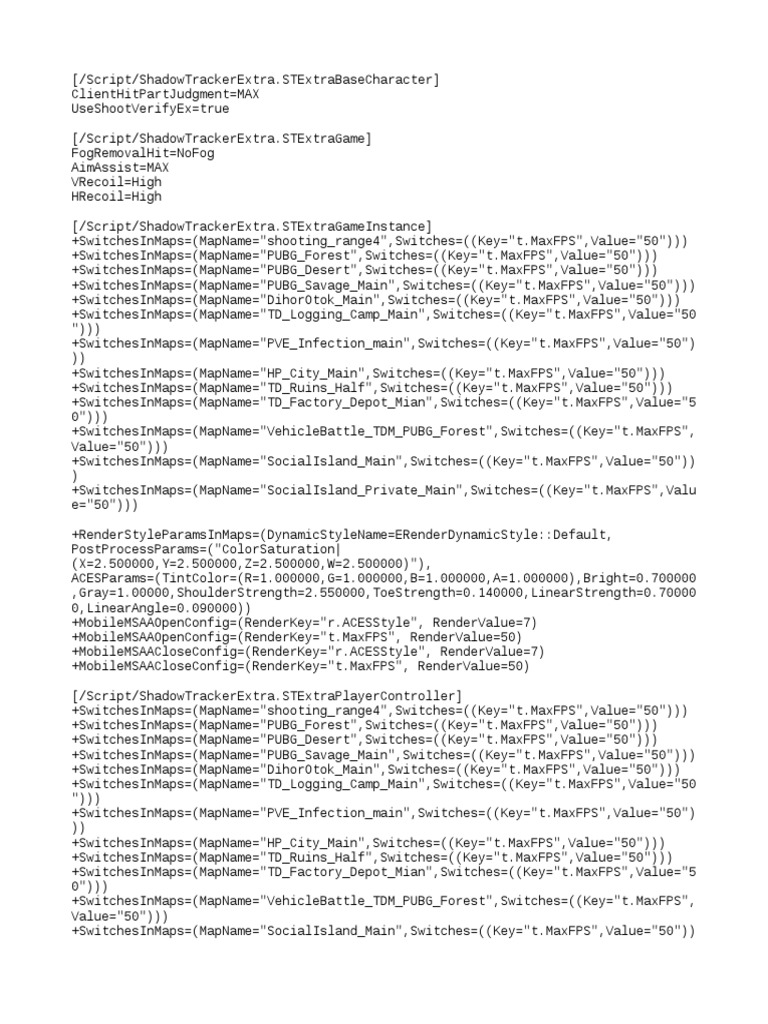 [/Script/ShadowTrackerExtra.STExtraBaseCharacter]
ClientHitPartJudgment=MAX
UseShootVerifyEx=true

[/Script/ShadowTrackerExtra.STExtraGame]
FogRemovalHit=NoFog
AimAssist=MAX
VRecoil=High
HRecoil=High

[/Script/ShadowTrackerExtra.STExtraGameInstance]
+SwitchesInMaps=(MapName="shooting_range4",Switches=((Key="t.MaxFPS",Value="50")))
+SwitchesInMaps=(MapName="PUBG_Forest",Switches=((Key="t.MaxFPS",Value="50")))
+SwitchesInMaps=(MapName="PUBG_Desert",Switches=((Key="t.MaxFPS",Value="50")))
+SwitchesInMaps=(MapName="PUBG_Savage_Main",Switches=((Key="t.MaxFPS",Value="50")))
+SwitchesInMaps=(MapName="DihorOtok_Main",Switches=((Key="t.MaxFPS",Value="50")))
+SwitchesInMaps=(MapName="TD_Logging_Camp_Main",Switches=((Key="t.MaxFPS",Value="50")))
+SwitchesInMaps=(MapName="PVE_Infection_main",Switches=((Key="t.MaxFPS",Value="50")))
+SwitchesInMaps=(MapName="HP_City_Main",Switches=((Key="t.MaxFPS",Value="50")))
+SwitchesInMaps=(MapName="TD_Ruins_Half",Switches=((Key="t.MaxFPS",Value="50")))
+SwitchesInMaps=(MapName="TD_Factory_Depot_Mian",Switches=((Key="t.MaxFPS",Value="50")))
+SwitchesInMaps=(MapName="VehicleBattle_TDM_PUBG_Forest",Switches=((Key="t.MaxFPS",Value="50")))
+SwitchesInMaps=(MapName="SocialIsland_Main",Switches=((Key="t.MaxFPS",Value="50")))
+SwitchesInMaps=(MapName="SocialIsland_Private_Main",Switches=((Key="t.MaxFPS",Value="50")))

+RenderStyleParamsInMaps=(DynamicStyleName=ERenderDynamicStyle::Default,
PostProcessParams=("ColorSaturation|
(X=2.500000,Y=2.500000,Z=2.500000,W=2.500000)"),
ACESParams=(TintColor=(R=1.000000,G=1.000000,B=1.000000,A=1.000000),Bright=0.700000,Gray=1.00000,ShoulderStrength=2.550000,ToeStrength=0.140000,LinearStrength=0.700000,LinearAngle=0.090000))
+MobileMSAAOpenConfig=(RenderKey="r.ACESStyle", RenderValue=7)
+MobileMSAAOpenConfig=(RenderKey="t.MaxFPS", RenderValue=50)
+MobileMSAACloseConfig=(RenderKey="r.ACESStyle", RenderValue=7)
+MobileMSAACloseConfig=(RenderKey="t.MaxFPS", RenderValue=50)

[/Script/ShadowTrackerExtra.STExtraPlayerController]
+SwitchesInMaps=(MapName="shooting_range4",Switches=((Key="t.MaxFPS",Value="50")))
+SwitchesInMaps=(MapName="PUBG_Forest",Switches=((Key="t.MaxFPS",Value="50")))
+SwitchesInMaps=(MapName="PUBG_Desert",Switches=((Key="t.MaxFPS",Value="50")))
+SwitchesInMaps=(MapName="PUBG_Savage_Main",Switches=((Key="t.MaxFPS",Value="50")))
+SwitchesInMaps=(MapName="DihorOtok_Main",Switches=((Key="t.MaxFPS",Value="50")))
+SwitchesInMaps=(MapName="TD_Logging_Camp_Main",Switches=((Key="t.MaxFPS",Value="50")))
+SwitchesInMaps=(MapName="PVE_Infection_main",Switches=((Key="t.MaxFPS",Value="50")))
+SwitchesInMaps=(MapName="HP_City_Main",Switches=((Key="t.MaxFPS",Value="50")))
+SwitchesInMaps=(MapName="TD_Ruins_Half",Switches=((Key="t.MaxFPS",Value="50")))
+SwitchesInMaps=(MapName="TD_Factory_Depot_Mian",Switches=((Key="t.MaxFPS",Value="50")))
+SwitchesInMaps=(MapName="VehicleBattle_TDM_PUBG_Forest",Switches=((Key="t.MaxFPS",Value="50")))
+SwitchesInMaps=(MapName="SocialIsland_Main",Switches=((Key="t.MaxFPS",Value="50"))